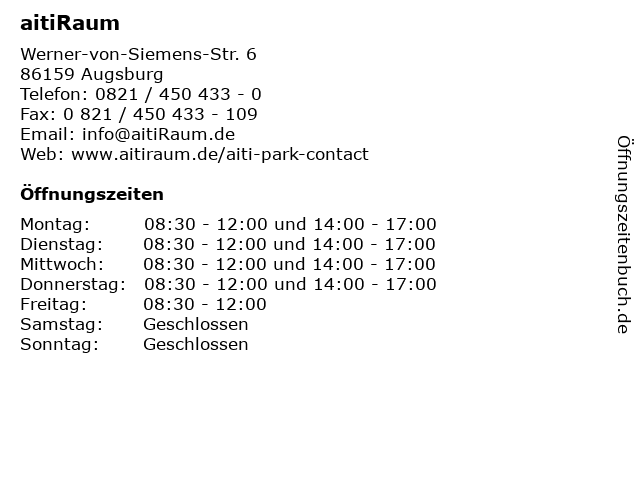 aitiRaum

Werner-von-Siemens-Str. 6
86159 Augsburg
Telefon: 0821 / 450 433 - 0
Fax: 0 821 / 450 433 - 109
Email: info@aitiRaum.de
Web: www.aitiraum.de/aiti-park-contact

Öffnungszeiten

| | |
|---|---|
| Montag: | 08:30 - 12:00 und 14:00 - 17:00 |
| Dienstag: | 08:30 - 12:00 und 14:00 - 17:00 |
| Mittwoch: | 08:30 - 12:00 und 14:00 - 17:00 |
| Donnerstag: | 08:30 - 12:00 und 14:00 - 17:00 |
| Freitag: | 08:30 - 12:00 |
| Samstag: | Geschlossen |
| Sonntag: | Geschlossen |

Öffnungszeitenbuch.de